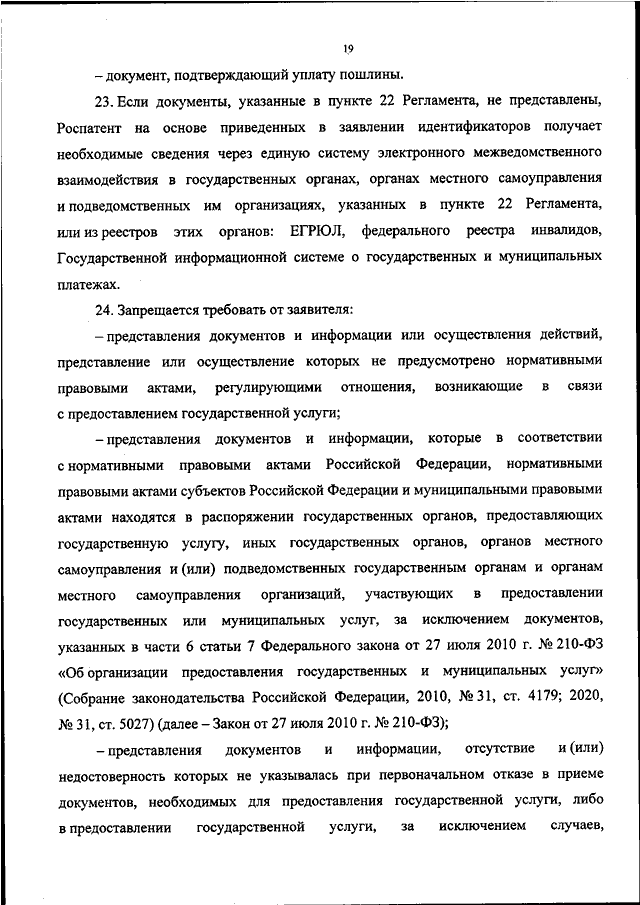 19

– документ, подтверждающий уплату пошлины.

23. Если документы, указанные в пункте 22 Регламента, не представлены, Роспатент на основе приведенных в заявлении идентификаторов получает необходимые сведения через единую систему электронного межведомственного взаимодействия в государственных органах, органах местного самоуправления и подведомственных им организациях, указанных в пункте 22 Регламента, или из реестров этих органов: ЕГРЮЛ, федерального реестра инвалидов, Государственной информационной системе о государственных и муниципальных платежах.

24. Запрещается требовать от заявителя:

– представления документов и информации или осуществления действий, представление или осуществление которых не предусмотрено нормативными правовыми актами, регулирующими отношения, возникающие в связи с предоставлением государственной услуги;

– представления документов и информации, которые в соответствии с нормативными правовыми актами Российской Федерации, нормативными правовыми актами субъектов Российской Федерации и муниципальными правовыми актами находятся в распоряжении государственных органов, предоставляющих государственную услугу, иных государственных органов, органов местного самоуправления и (или) подведомственных государственным органам и органам местного самоуправления организаций, участвующих в предоставлении государственных или муниципальных услуг, за исключением документов, указанных в части 6 статьи 7 Федерального закона от 27 июля 2010 г. № 210-ФЗ «Об организации предоставления государственных и муниципальных услуг» (Собрание законодательства Российской Федерации, 2010, № 31, ст. 4179; 2020, № 31, ст. 5027) (далее – Закон от 27 июля 2010 г. № 210-ФЗ);

– представления документов и информации, отсутствие и (или) недостоверность которых не указывалась при первоначальном отказе в приеме документов, необходимых для предоставления государственной услуги, либо в предоставлении государственной услуги, за исключением случаев,